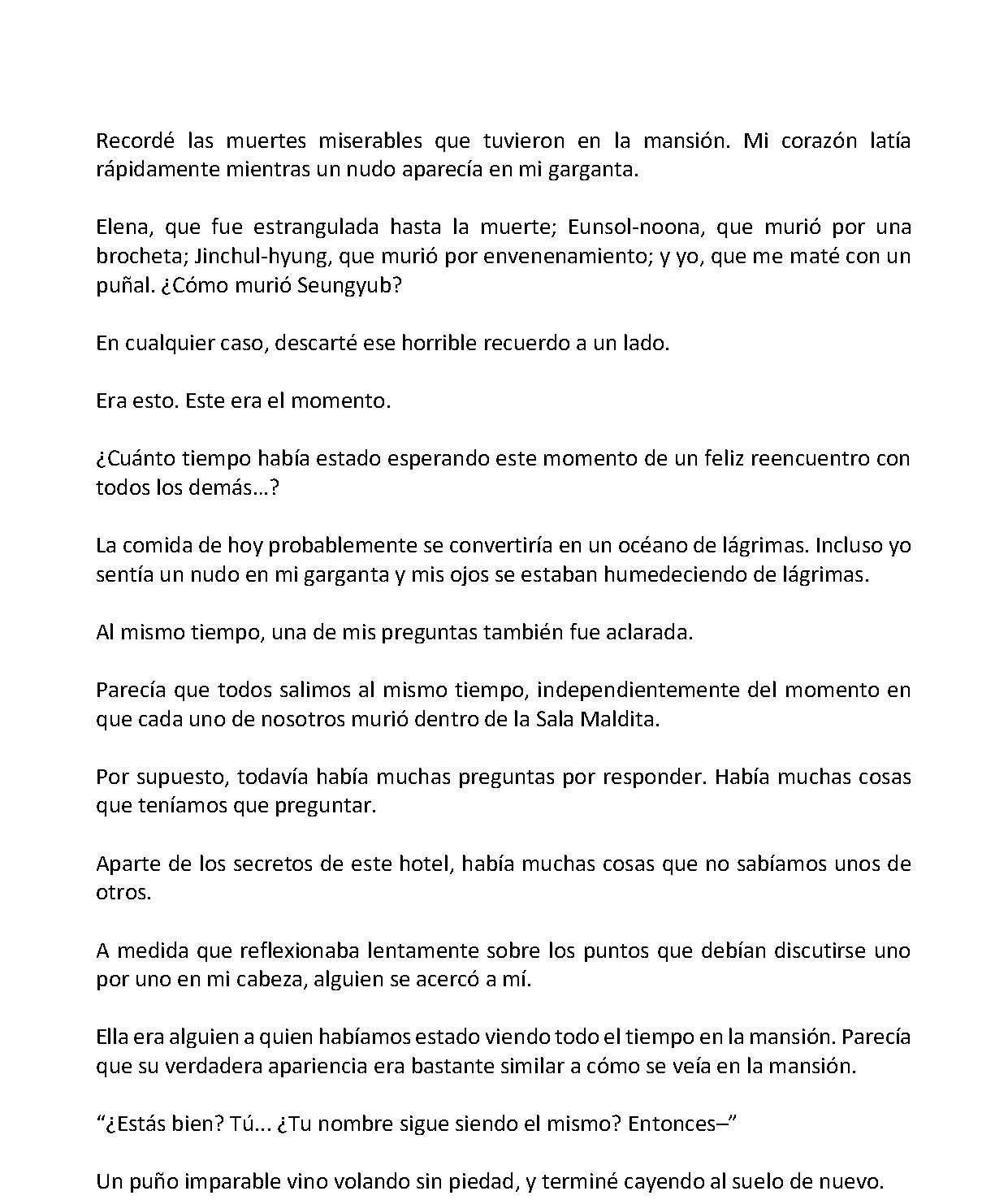 Recordé las muertes miserables que tuvieron en la mansión. Mi corazón latía rápidamente mientras un nudo aparecía en mi garganta.

Elena, que fue estrangulada hasta la muerte; Eunsol-noona, que murió por una brocheta; Jinchul-hyung, que murió por envenenamiento; y yo, que me maté con un puñal. ¿Cómo murió Seungyub?

En cualquier caso, descarté ese horrible recuerdo a un lado.

Era esto. Este era el momento.

¿Cuánto tiempo había estado esperando este momento de un feliz reencuentro con todos los demás…?

La comida de hoy probablemente se convertiría en un océano de lágrimas. Incluso yo sentía un nudo en mi garganta y mis ojos se estaban humedeciendo de lágrimas.

Al mismo tiempo, una de mis preguntas también fue aclarada.

Parecía que todos salimos al mismo tiempo, independientemente del momento en que cada uno de nosotros murió dentro de la Sala Maldita.

Por supuesto, todavía había muchas preguntas por responder. Había muchas cosas que teníamos que preguntar.

Aparte de los secretos de este hotel, había muchas cosas que no sabíamos unos de otros.

A medida que reflexionaba lentamente sobre los puntos que debían discutirse uno por uno en mi cabeza, alguien se acercó a mí.

Ella era alguien a quien habíamos estado viendo todo el tiempo en la mansión. Parecía que su verdadera apariencia era bastante similar a cómo se veía en la mansión.

"¿Estás bien? Tú... ¿Tu nombre sigue siendo el mismo? Entonces–"

Un puño imparable vino volando sin piedad, y terminé cayendo al suelo de nuevo.